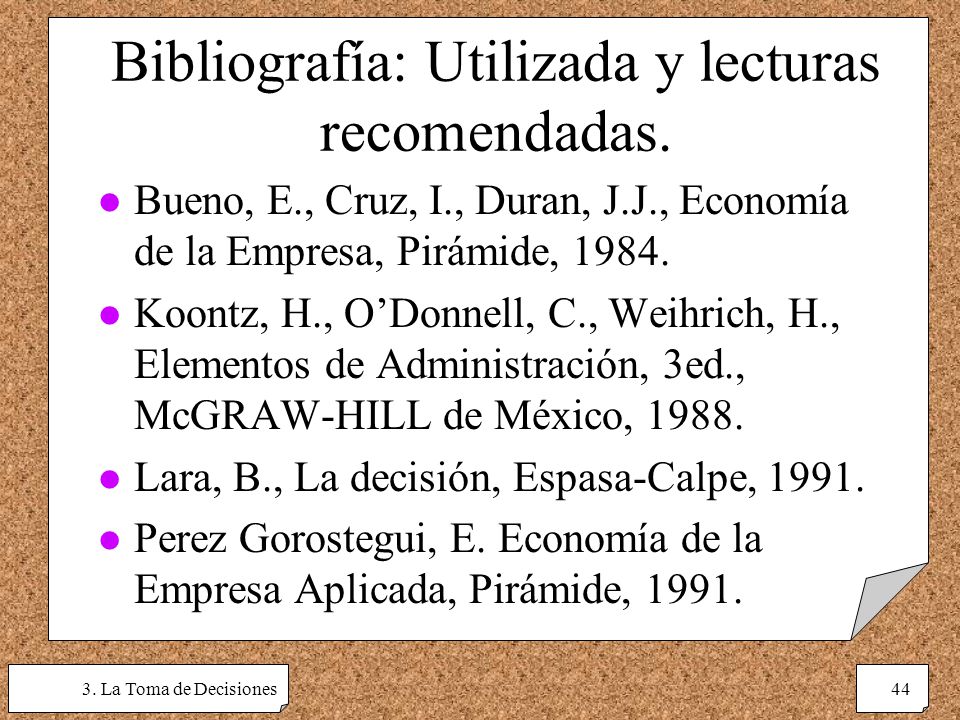 Bibliografía: Utilizada y lecturas recomendadas.

- Bueno, E., Cruz, I., Duran, J.J., Economía de la Empresa, Pirámide, 1984.
- Koontz, H., O'Donnell, C., Weihrich, H., Elementos de Administración, 3ed., McGRAW-HILL de México, 1988.
- Lara, B., La decisión, Espasa-Calpe, 1991.
- Perez Gorostegui, E. Economía de la Empresa Aplicada, Pirámide, 1991.

3. La Toma de Decisiones

44